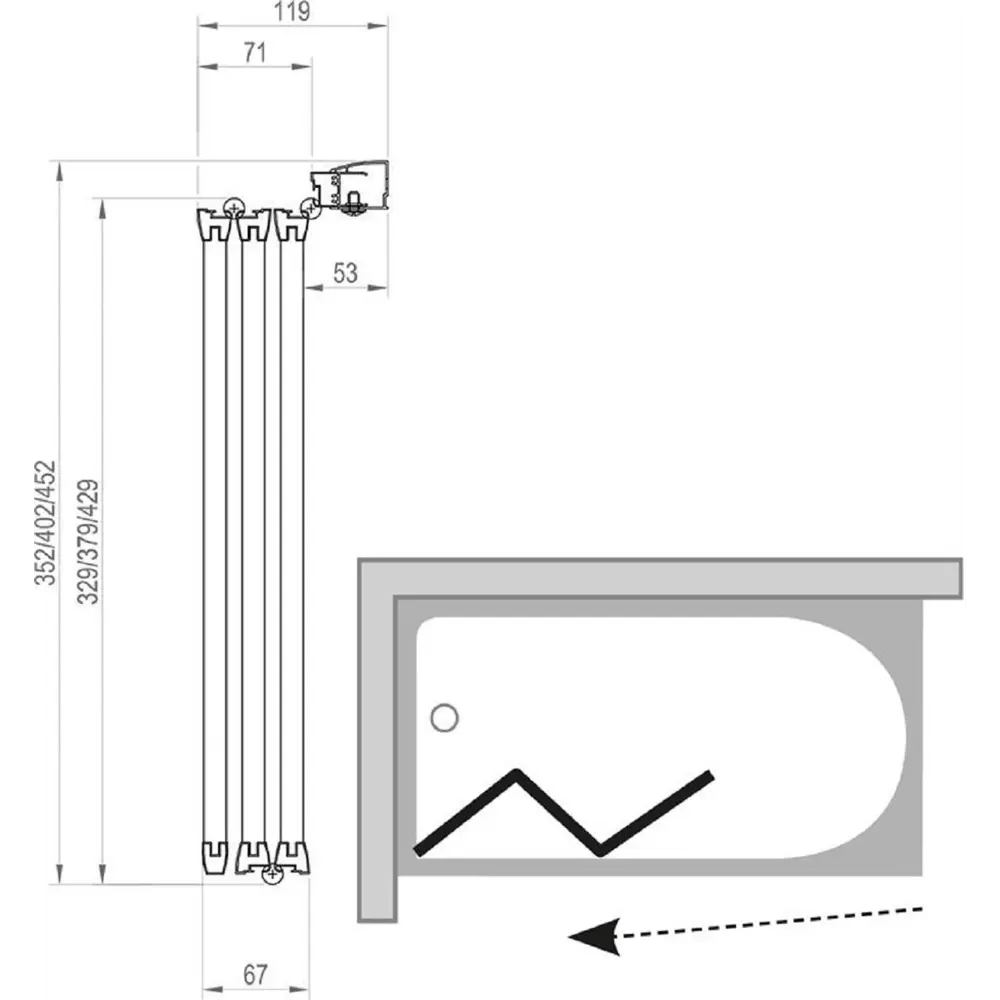 119
71
53
352/402/452
329/379/429
67